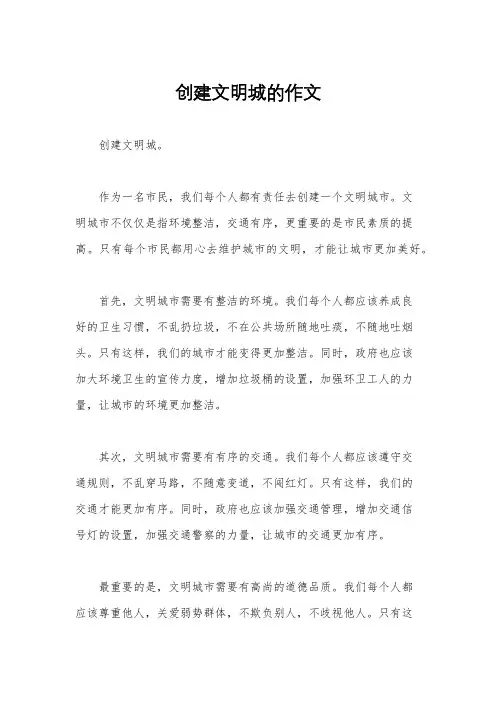 创建文明城的作文

创建文明城。

作为一名市民，我们每个人都有责任去创建一个文明城市。文明城市不仅仅是指环境整洁，交通有序，更重要的是市民素质的提高。只有每个市民都用心去维护城市的文明，才能让城市更加美好。

首先，文明城市需要有整洁的环境。我们每个人都应该养成良好的卫生习惯，不乱扔垃圾，不在公共场所随地吐痰，不随地吐烟头。只有这样，我们的城市才能变得更加整洁。同时，政府也应该加大环境卫生的宣传力度，增加垃圾桶的设置，加强环卫工人的力量，让城市的环境更加整洁。

其次，文明城市需要有有序的交通。我们每个人都应该遵守交通规则，不乱穿马路，不随意变道，不闯红灯。只有这样，我们的交通才能更加有序。同时，政府也应该加强交通管理，增加交通信号灯的设置，加强交通警察的力量，让城市的交通更加有序。

最重要的是，文明城市需要有高尚的道德品质。我们每个人都应该尊重他人，关爱弱势群体，不欺负别人，不歧视他人。只有这